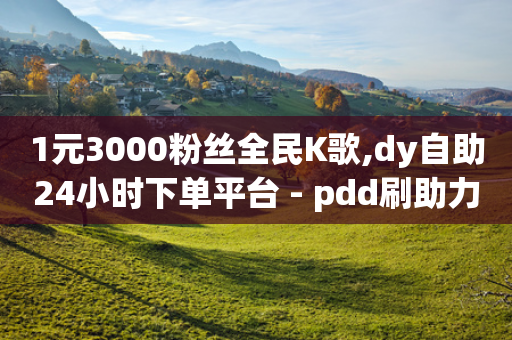 1元3000粉丝全民K歌,dy自助24小时下单平台 - pdd刷助力